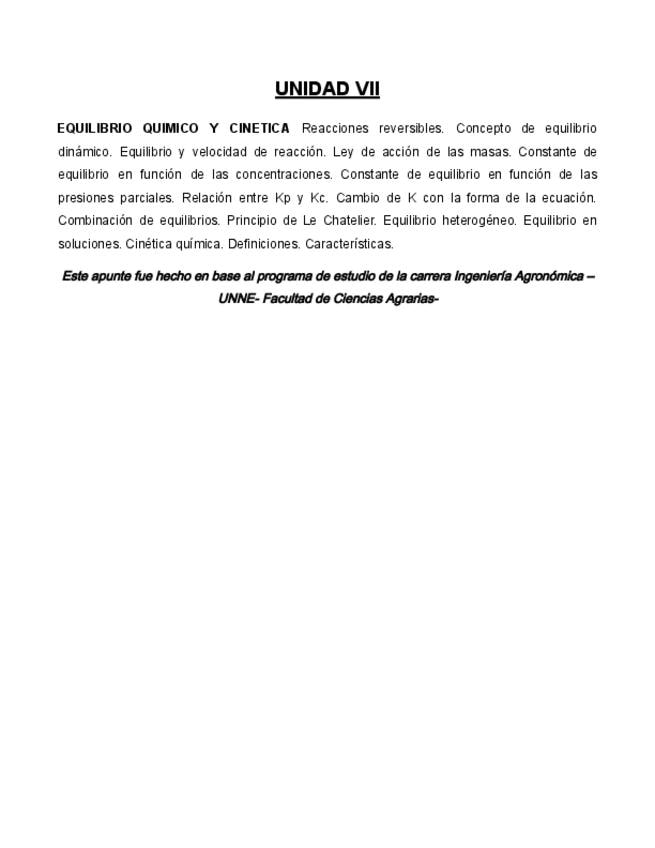 UNIDAD VII

EQUILIBRIO QUIMICO Y CINETICA Reacciones reversibles. Concepto de equilibrio dinámico. Equilibrio y velocidad de reacción. Ley de acción de las masas. Constante de equilibrio en función de las concentraciones. Constante de equilibrio en función de las presiones parciales. Relación entre Kp y Kc. Cambio de K con la forma de la ecuación. Combinación de equilibrios. Principio de Le Chatelier. Equilibrio heterogéneo. Equilibrio en soluciones. Cinética química. Definiciones. Características.

Este apunte fue hecho en base al programa de estudio de la carrera Ingeniería Agronómica – UNNE- Facultad de Ciencias Agrarias-